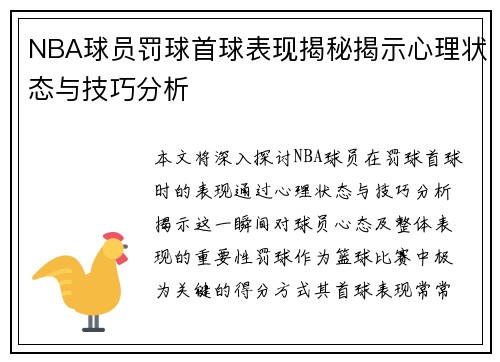 NBA球员罚球首球表现揭秘揭示心理状态与技巧分析

本文将深入探讨NBA球员在罚球首球时的表现通过心理状态与技巧分析揭示这一瞬间对球员心态及整体表现的重要性罚球作为篮球比赛中极为关键的得分方式其首球表现常常